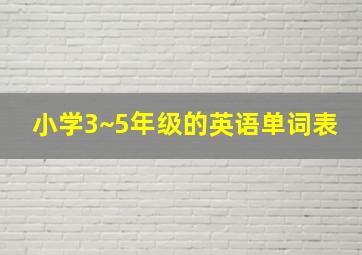 小学3~5年级的英语单词表